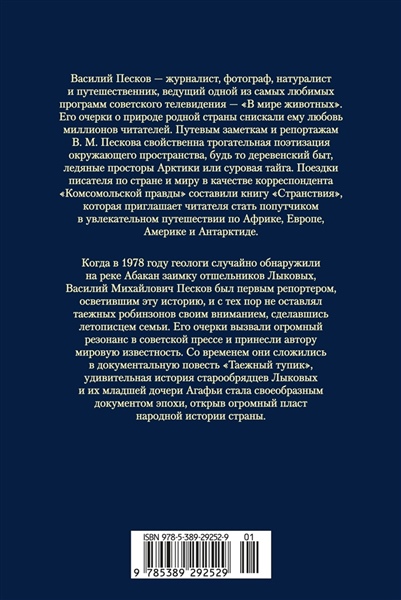 Василий Песков — журналист, фотограф, натуралист и путешественник, ведущий одной из самых любимых программ советского телевидения — «В мире животных». Его очерки о природе родной страны снискали ему любовь миллионов читателей. Путевым заметкам и репортажам В. М. Пескова свойственна трогательная поэтизация окружающего пространства, будь то деревенский быт, ледяные просторы Арктики или суровая тайга. Поездки писателя по стране и миру в качестве корреспондента «Комсомольской правды» составили книгу «Странствия», которая приглашает читателя стать попутчиком в увлекательном путешествии по Африке, Европе, Америке и Антарктиде.

Когда в 1978 году геологи случайно обнаружили на реке Абакан заимку отшельников Лыковых, Василий Михайлович Песков был первым репортером, осветившим эту историю, и с тех пор не оставлял таежных робинзонов своим вниманием, сделавшись летописцем семьи. Его очерки вызвали огромный резонанс в советской прессе и принесли автору мировую известность. Со временем они сложились в документальную повесть «Таежный тупик», удивительная история старообрядцев Лыковых и их младшей дочери Агафьи стала своеобразным документом эпохи, открыв огромный пласт народной истории страны.

ISBN 978-5-389-29252-9 01

9 785389 292529